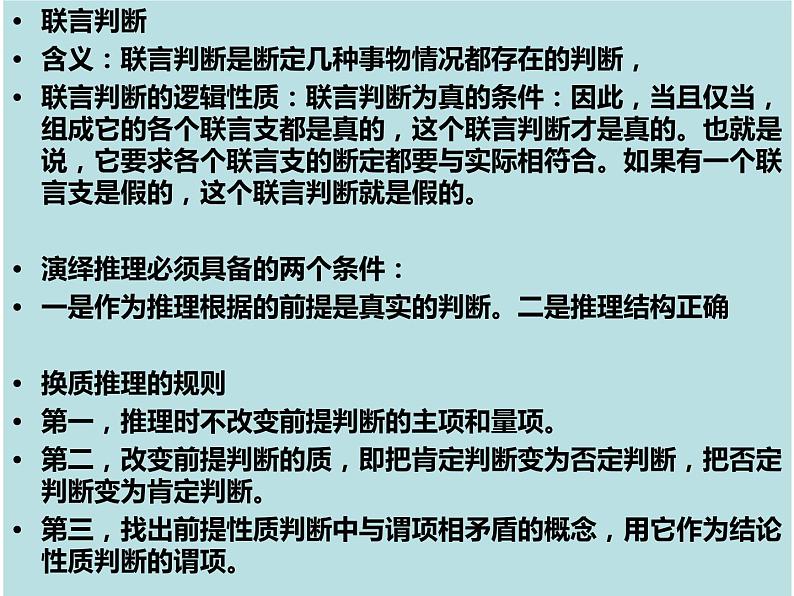 • 联言判断
• 含义：联言判断是断定几种事物情况都存在的判断，
• 联言判断的逻辑性质：联言判断为真的条件：因此，当且仅当，组成它的各个联言支都是真的，这个联言判断才是真的。也就是说，它要求各个联言支的断定都要与实际相符合。如果有一个联言支是假的，这个联言判断就是假的。

• 演绎推理必须具备的两个条件：
• 一是作为推理根据的前提是真实的判断。二是推理结构正确

• 换质推理的规则
• 第一，推理时不改变前提判断的主项和量项。
• 第二，改变前提判断的质，即把肯定判断变为否定判断，把否定判断变为肯定判断。
• 第三，找出前提性质判断中与谓项相矛盾的概念，用它作为结论性质判断的谓项。